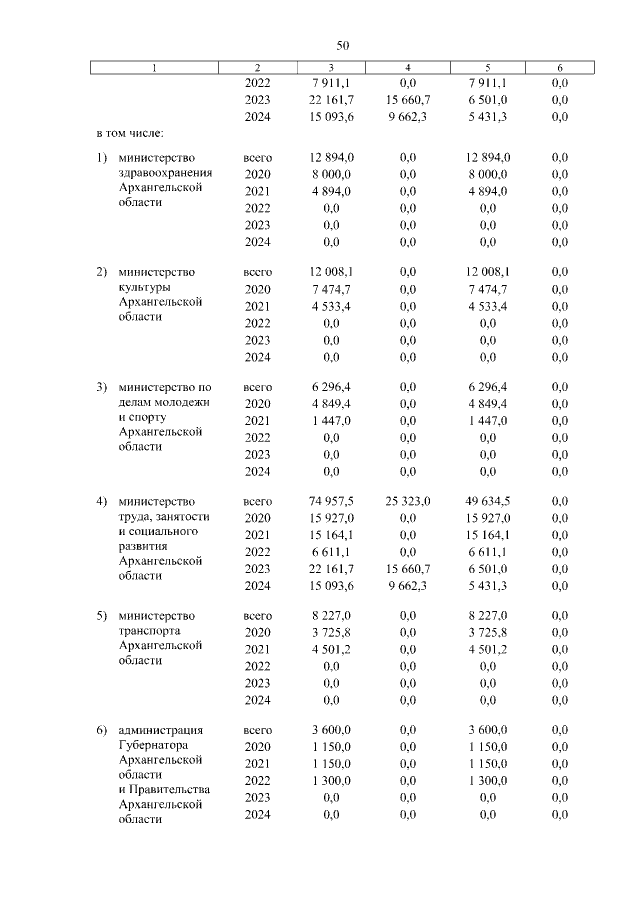 50

| 1 | 2 | 3 | 4 | 5 | 6 |
|---|---|---|---|---|---|
| | 2022 | 7 911,1 | 0,0 | 7 911,1 | 0,0 |
| | 2023 | 22 161,7 | 15 660,7 | 6 501,0 | 0,0 |
| | 2024 | 15 093,6 | 9 662,3 | 5 431,3 | 0,0 |
| в том числе: | | | | | |
| 1) министерство здравоохранения Архангельской области | всего | 12 894,0 | 0,0 | 12 894,0 | 0,0 |
| | 2020 | 8 000,0 | 0,0 | 8 000,0 | 0,0 |
| | 2021 | 4 894,0 | 0,0 | 4 894,0 | 0,0 |
| | 2022 | 0,0 | 0,0 | 0,0 | 0,0 |
| | 2023 | 0,0 | 0,0 | 0,0 | 0,0 |
| | 2024 | 0,0 | 0,0 | 0,0 | 0,0 |
| 2) министерство культуры Архангельской области | всего | 12 008,1 | 0,0 | 12 008,1 | 0,0 |
| | 2020 | 7 474,7 | 0,0 | 7 474,7 | 0,0 |
| | 2021 | 4 533,4 | 0,0 | 4 533,4 | 0,0 |
| | 2022 | 0,0 | 0,0 | 0,0 | 0,0 |
| | 2023 | 0,0 | 0,0 | 0,0 | 0,0 |
| | 2024 | 0,0 | 0,0 | 0,0 | 0,0 |
| 3) министерство по делам молодежи и спорту Архангельской области | всего | 6 296,4 | 0,0 | 6 296,4 | 0,0 |
| | 2020 | 4 849,4 | 0,0 | 4 849,4 | 0,0 |
| | 2021 | 1 447,0 | 0,0 | 1 447,0 | 0,0 |
| | 2022 | 0,0 | 0,0 | 0,0 | 0,0 |
| | 2023 | 0,0 | 0,0 | 0,0 | 0,0 |
| | 2024 | 0,0 | 0,0 | 0,0 | 0,0 |
| 4) министерство труда, занятости и социального развития Архангельской области | всего | 74 957,5 | 25 323,0 | 49 634,5 | 0,0 |
| | 2020 | 15 927,0 | 0,0 | 15 927,0 | 0,0 |
| | 2021 | 15 164,1 | 0,0 | 15 164,1 | 0,0 |
| | 2022 | 6 611,1 | 0,0 | 6 611,1 | 0,0 |
| | 2023 | 22 161,7 | 15 660,7 | 6 501,0 | 0,0 |
| | 2024 | 15 093,6 | 9 662,3 | 5 431,3 | 0,0 |
| 5) министерство транспорта Архангельской области | всего | 8 227,0 | 0,0 | 8 227,0 | 0,0 |
| | 2020 | 3 725,8 | 0,0 | 3 725,8 | 0,0 |
| | 2021 | 4 501,2 | 0,0 | 4 501,2 | 0,0 |
| | 2022 | 0,0 | 0,0 | 0,0 | 0,0 |
| | 2023 | 0,0 | 0,0 | 0,0 | 0,0 |
| | 2024 | 0,0 | 0,0 | 0,0 | 0,0 |
| 6) администрация Губернатора Архангельской области и Правительства Архангельской области | всего | 3 600,0 | 0,0 | 3 600,0 | 0,0 |
| | 2020 | 1 150,0 | 0,0 | 1 150,0 | 0,0 |
| | 2021 | 1 150,0 | 0,0 | 1 150,0 | 0,0 |
| | 2022 | 1 300,0 | 0,0 | 1 300,0 | 0,0 |
| | 2023 | 0,0 | 0,0 | 0,0 | 0,0 |
| | 2024 | 0,0 | 0,0 | 0,0 | 0,0 |